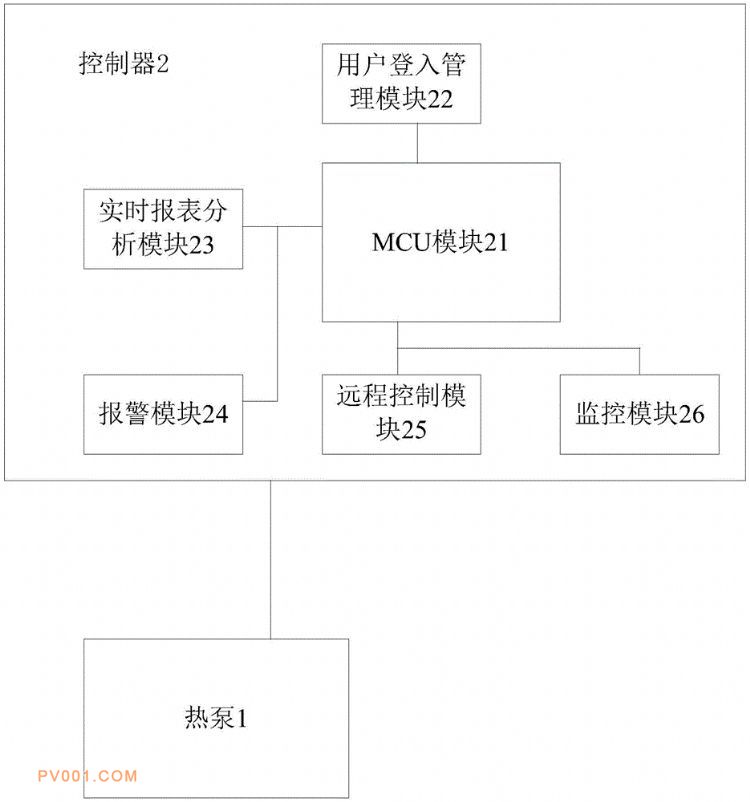 控制器2

用户登入管理模块22

实时报表分析模块23

MCU模块21

报警模块24

远程控制模块25

监控模块26

热泵1

PV001.COM